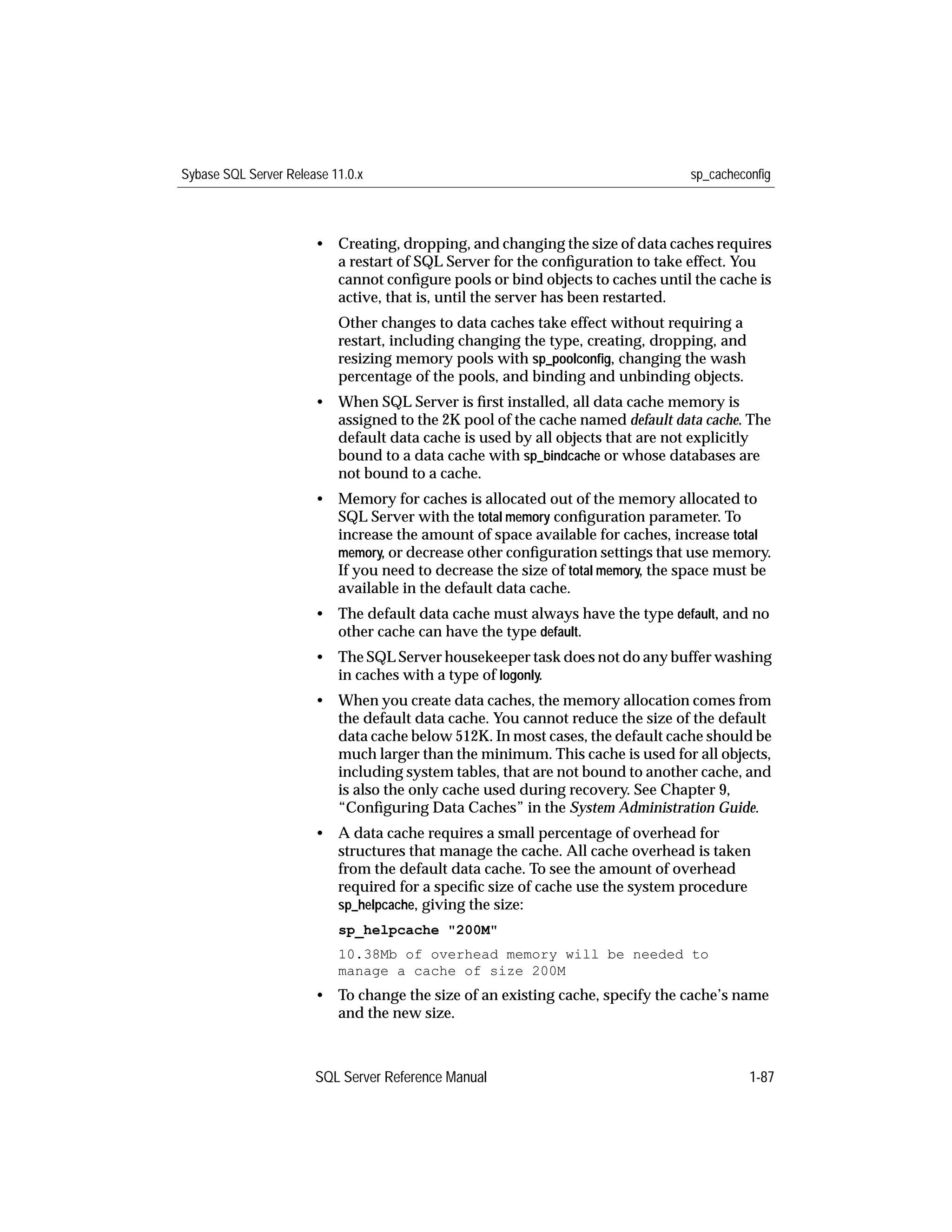 Sybase SQL Server Release 11.0.x sp_cacheconfig

• Creating, dropping, and changing the size of data caches requires a restart of SQL Server for the configuration to take effect. You cannot configure pools or bind objects to caches until the cache is active, that is, until the server has been restarted.

Other changes to data caches take effect without requiring a restart, including changing the type, creating, dropping, and resizing memory pools with sp_poolconfig, changing the wash percentage of the pools, and binding and unbinding objects.

• When SQL Server is first installed, all data cache memory is assigned to the 2K pool of the cache named default data cache. The default data cache is used by all objects that are not explicitly bound to a data cache with sp_bindcache or whose databases are not bound to a cache.

• Memory for caches is allocated out of the memory allocated to SQL Server with the total memory configuration parameter. To increase the amount of space available for caches, increase total memory, or decrease other configuration settings that use memory. If you need to decrease the size of total memory, the space must be available in the default data cache.

• The default data cache must always have the type default, and no other cache can have the type default.

• The SQL Server housekeeper task does not do any buffer washing in caches with a type of logonly.

• When you create data caches, the memory allocation comes from the default data cache. You cannot reduce the size of the default data cache below 512K. In most cases, the default cache should be much larger than the minimum. This cache is used for all objects, including system tables, that are not bound to another cache, and is also the only cache used during recovery. See Chapter 9, “Configuring Data Caches” in the System Administration Guide.

• A data cache requires a small percentage of overhead for structures that manage the cache. All cache overhead is taken from the default data cache. To see the amount of overhead required for a specific size of cache use the system procedure sp_helpcache, giving the size:

sp_helpcache "200M"

10.38Mb of overhead memory will be needed to manage a cache of size 200M

• To change the size of an existing cache, specify the cache’s name and the new size.

SQL Server Reference Manual 1-87